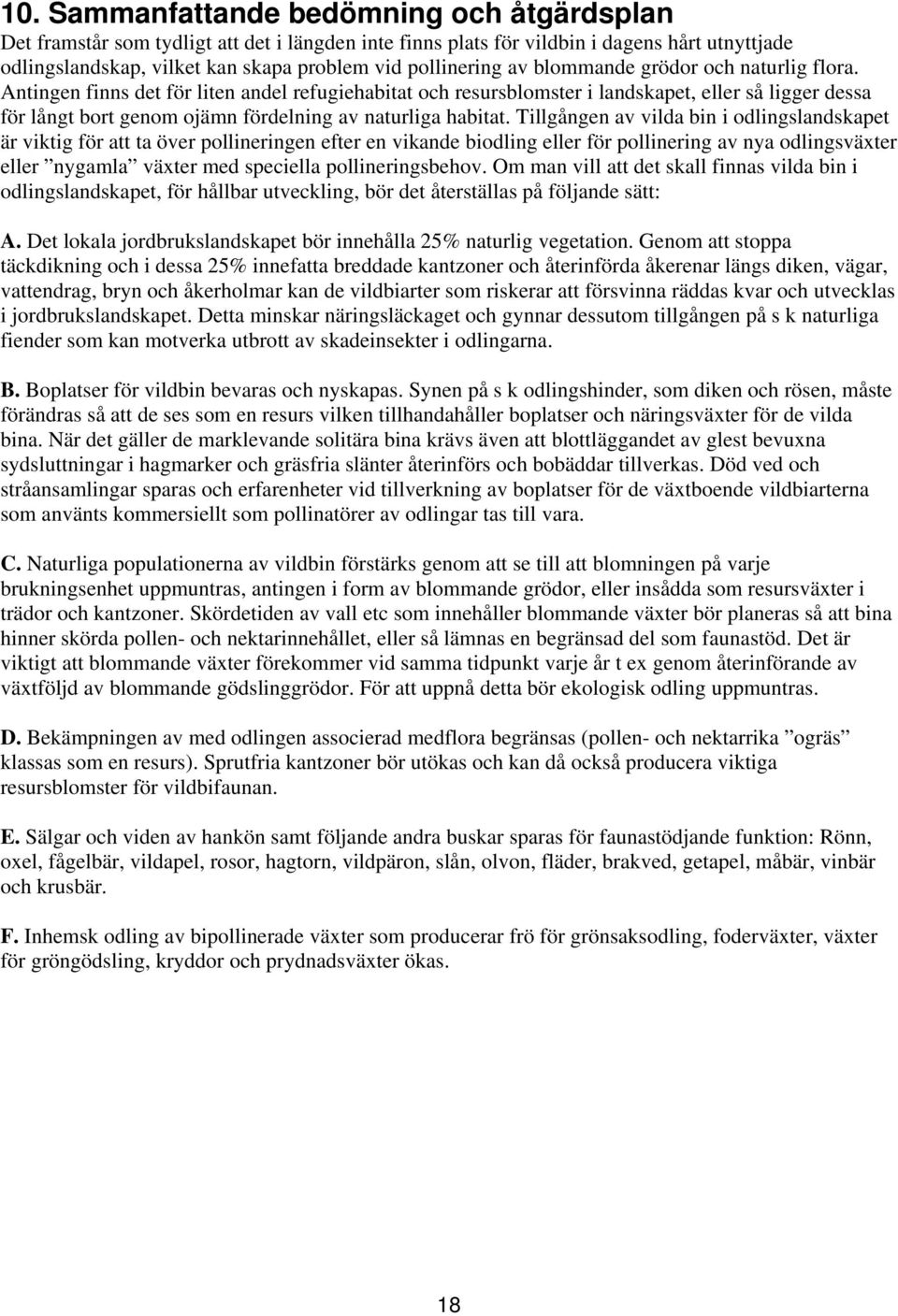 10. Sammanfattande bedömning och åtgärdsplan

Det framstår som tydligt att det i längden inte finns plats för vildbin i dagens hårt utnyttjade odlingslandskap, vilket kan skapa problem vid pollinering av blommande grödor och naturlig flora. Antingen finns det för liten andel refugiehabitat och resursblomster i landskapet, eller så ligger dessa för långt bort genom ojämn fördelning av naturliga habitat. Tillgången av vilda bin i odlingslandskapet är viktig för att ta över pollineringen efter en vikande biodling eller för pollinering av nya odlingsväxter eller ”nygamla” växter med speciella pollineringsbehov. Om man vill att det skall finnas vilda bin i odlingslandskapet, för hållbar utveckling, bör det återställas på följande sätt:

A. Det lokala jordbrukslandskapet bör innehålla 25% naturlig vegetation. Genom att stoppa täckdikning och i dessa 25% innefatta breddade kantzoner och återinförda åkerenar längs diken, vägar, vattendrag, bryn och åkerholmar kan de vildbiarter som riskerar att försvinna räddas kvar och utvecklas i jordbrukslandskapet. Detta minskar näringsläckaget och gynnar dessutom tillgången på s k naturliga fiender som kan motverka utbrott av skadeinsekter i odlingarna.

B. Boplatser för vildbin bevaras och nyskapas. Synen på s k odlingshinder, som diken och rösen, måste förändras så att de ses som en resurs vilken tillhandahåller boplatser och näringsväxter för de vilda bina. När det gäller de marklevande solitära bina krävs även att blottläggandet av glest bevuxna sydsluttningar i hagmarker och gräsfria slänter återinförs och bobäddar tillverkas. Död ved och stråansamlingar sparas och erfarenheter vid tillverkning av boplatser för de växtboende vildbiarterna som använts kommersiellt som pollinatörer av odlingar tas till vara.

C. Naturliga populationerna av vildbin förstärks genom att se till att blomningen på varje brukningsenhet uppmuntras, antingen i form av blommande grödor, eller insådda som resursväxter i trädor och kantzoner. Skördetiden av vall etc som innehåller blommande växter bör planeras så att bina hinner skörda pollen- och nektarinnehållet, eller så lämnas en begränsad del som faunastöd. Det är viktigt att blommande växter förekommer vid samma tidpunkt varje år t ex genom återinförande av växtföljd av blommande gödslinggrödor. För att uppnå detta bör ekologisk odling uppmuntras.

D. Bekämpningen av med odlingen associerad medflora begränsas (pollen- och nektarrika ”ogräs” klassas som en resurs). Sprutfria kantzoner bör utökas och kan då också producera viktiga resursblomster för vildbifaunan.

E. Sälgar och viden av hankön samt följande andra buskar sparas för faunastödjande funktion: Rönn, oxel, fågelbär, vildapel, rosor, hagtorn, vildpäron, slån, olvon, fläder, brakved, getapel, måbär, vinbär och krusbär.

F. Inhemsk odling av bipollinerade växter som producerar frö för grönsaksodling, foderväxter, växter för gröngödsling, kryddor och prydnadsväxter ökas.

18